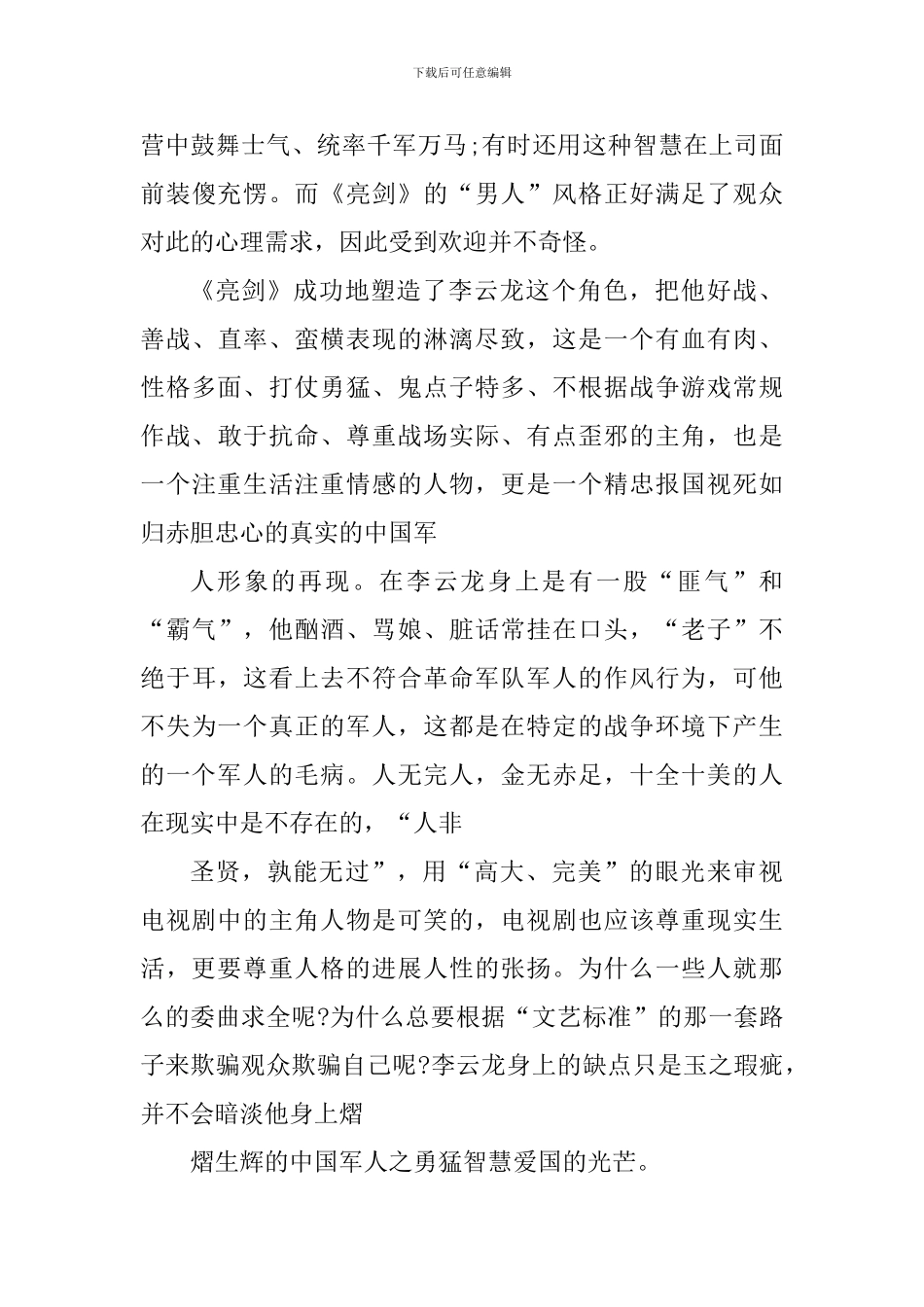 下载后可任意编辑

营中鼓舞士气、统率千军万马;有时还用这种智慧在上司面前装傻充愣。而《亮剑》的“男人”风格正好满足了观众对此的心理需求，因此受到欢迎并不奇怪。

《亮剑》成功地塑造了李云龙这个角色，把他好战、善战、直率、蛮横表现的淋漓尽致，这是一个有血有肉、性格多面、打仗勇猛、鬼点子特多、不根据战争游戏常规作战、敢于抗命、尊重战场实际、有点歪邪的主角，也是一个注重生活注重情感的人物，更是一个精忠报国视死如归赤胆忠心的真实的中国军

人形象的再现。在李云龙身上是有一股“匪气”和“霸气”，他酗酒、骂娘、脏话常挂在口头，“老子”不绝于耳，这看上去不符合革命军队军人的作风行为，可他不失为一个真正的军人，这都是在特定的战争环境下产生的一个军人的毛病。人无完人，金无赤足，十全十美的人在现实中是不存在的，“人非

圣贤，孰能无过”，用“高大、完美”的眼光来审视电视剧中的主角人物是可笑的，电视剧也应该尊重现实生活，更要尊重人格的进展人性的张扬。为什么一些人就那么的委曲求全呢?为什么总要根据“文艺标准”的那一套路子来欺骗观众欺骗自己呢?李云龙身上的缺点只是玉之瑕疵，并不会暗淡他身上熠

熠生辉的中国军人之勇猛智慧爱国的光芒。